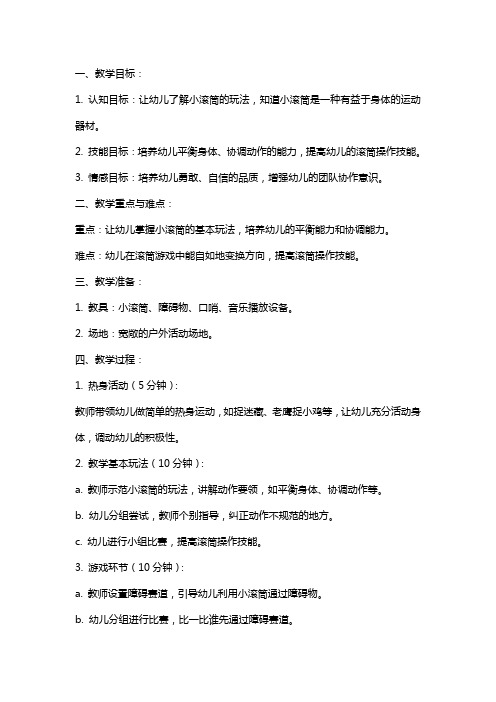 一、教学目标：

1. 认知目标：让幼儿了解小滚筒的玩法，知道小滚筒是一种有益于身体的运动器材。

2. 技能目标：培养幼儿平衡身体、协调动作的能力，提高幼儿的滚筒操作技能。

3. 情感目标：培养幼儿勇敢、自信的品质，增强幼儿的团队协作意识。

二、教学重点与难点：

重点：让幼儿掌握小滚筒的基本玩法，培养幼儿的平衡能力和协调能力。

难点：幼儿在滚筒游戏中能自如地变换方向，提高滚筒操作技能。

三、教学准备：

1. 教具：小滚筒、障碍物、口哨、音乐播放设备。

2. 场地：宽敞的户外活动场地。

四、教学过程：

1. 热身活动（5 分钟）：

教师带领幼儿做简单的热身运动，如捉迷藏、老鹰捉小鸡等，让幼儿充分活动身体，调动幼儿的积极性。

2. 教学基本玩法（10 分钟）：

a. 教师示范小滚筒的玩法，讲解动作要领，如平衡身体、协调动作等。

b. 幼儿分组尝试，教师个别指导，纠正动作不规范的地方。

c. 幼儿进行小组比赛，提高滚筒操作技能。

3. 游戏环节（10 分钟）：

a. 教师设置障碍赛道，引导幼儿利用小滚筒通过障碍物。

b. 幼儿分组进行比赛，比一比谁先通过障碍赛道。